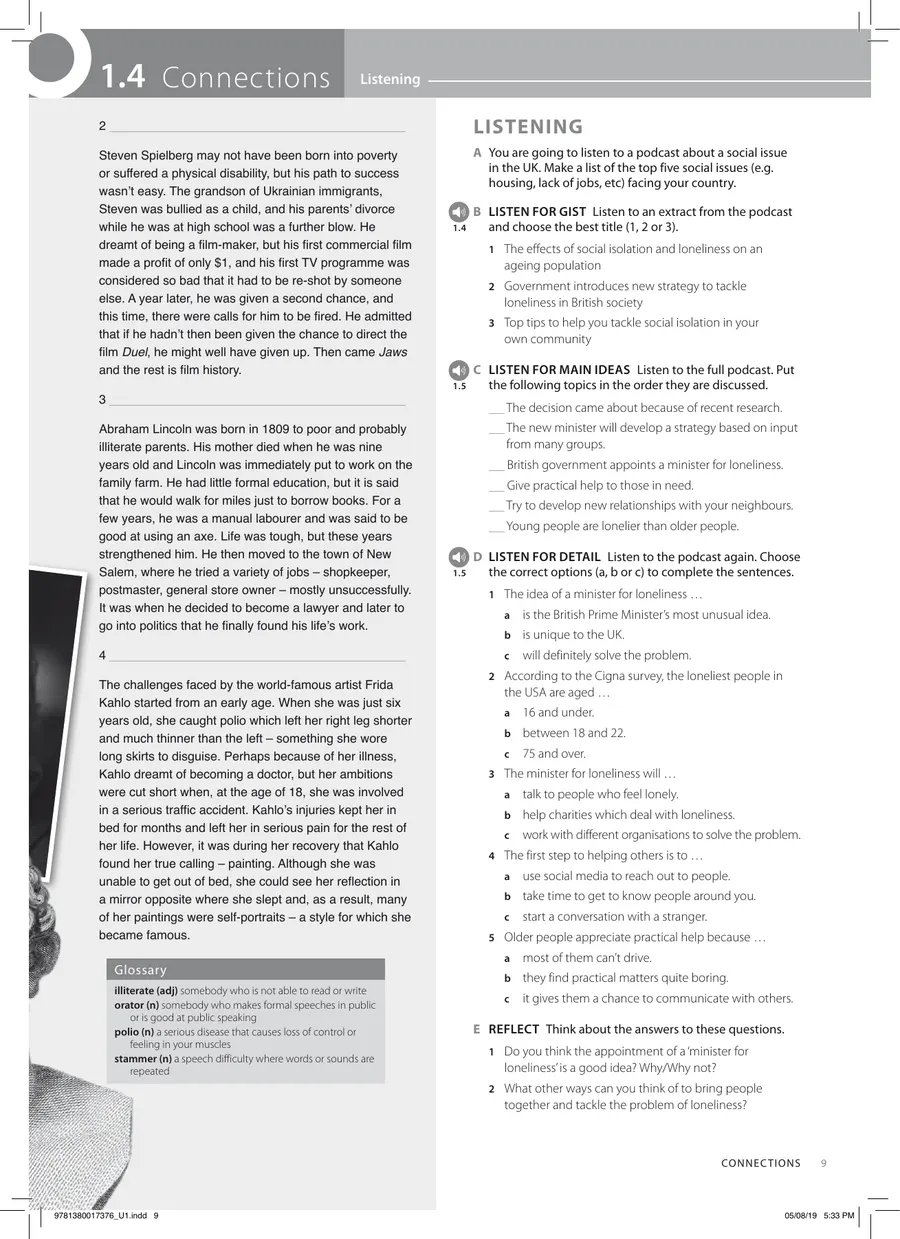 1.4 Connections Listening

2 ____

Steven Spielberg may not have been born into poverty or suffered a physical disability, but his path to success wasn't easy. The grandson of Ukrainian immigrants, Steven was bullied as a child, and his parents' divorce while he was at high school was a further blow. He dreamt of being a film-maker, but his first commercial film made a profit of only $1, and his first TV programme was considered so bad that it had to be re-shot by someone else. A year later, he was given a second chance, and this time, there were calls for him to be fired. He admitted that if he hadn't then been given the chance to direct the film Duel, he might well have given up. Then came Jaws and the rest is film history.

3 ____

Abraham Lincoln was born in 1809 to poor and probably illiterate parents. His mother died when he was nine years old and Lincoln was immediately put to work on the family farm. He had little formal education, but it is said that he would walk for miles just to borrow books. For a few years, he was a manual labourer and was said to be good at using an axe. Life was tough, but these years strengthened him. He then moved to the town of New Salem, where he tried a variety of jobs – shopkeeper, postmaster, general store owner – mostly unsuccessfully. It was when he decided to become a lawyer and later to go into politics that he finally found his life's work.

4 ____

The challenges faced by the world-famous artist Frida Kahlo started from an early age. When she was just six years old, she caught polio which left her right leg shorter and much thinner than the left – something she wore long skirts to disguise. Perhaps because of her illness, Kahlo dreamt of becoming a doctor, but her ambitions were cut short when, at the age of 18, she was involved in a serious traffic accident. Kahlo's injuries kept her in bed for months and left her in serious pain for the rest of her life. However, it was during her recovery that Kahlo found her true calling – painting. Although she was unable to get out of bed, she could see her reflection in a mirror opposite where she slept and, as a result, many of her paintings were self-portraits – a style for which she became famous.

Glossary
illiterate (adj) somebody who is not able to read or write
orator (n) somebody who makes formal speeches in public or is good at public speaking
polio (n) a serious disease that causes loss of control or feeling in your muscles
stammer (n) a speech difficulty where words or sounds are repeated

LISTENING

A You are going to listen to a podcast about a social issue in the UK. Make a list of the top five social issues (e.g. housing, lack of jobs, etc) facing your country.

1.4 B LISTEN FOR GIST Listen to an extract from the podcast and choose the best title (1, 2 or 3).

1 The effects of social isolation and loneliness on an ageing population
2 Government introduces new strategy to tackle loneliness in British society
3 Top tips to help you tackle social isolation in your own community

1.5 C LISTEN FOR MAIN IDEAS Listen to the full podcast. Put the following topics in the order they are discussed.

____ The decision came about because of recent research.
____ The new minister will develop a strategy based on input from many groups.
____ British government appoints a minister for loneliness.
____ Give practical help to those in need.
____ Try to develop new relationships with your neighbours.
____ Young people are lonelier than older people.

1.5 D LISTEN FOR DETAIL Listen to the podcast again. Choose the correct options (a, b or c) to complete the sentences.

1 The idea of a minister for loneliness …
a is the British Prime Minister's most unusual idea.
b is unique to the UK.
c will definitely solve the problem.
2 According to the Cigna survey, the loneliest people in the USA are aged …
a 16 and under.
b between 18 and 22.
c 75 and over.
3 The minister for loneliness will …
a talk to people who feel lonely.
b help charities which deal with loneliness.
c work with different organisations to solve the problem.
4 The first step to helping others is to …
a use social media to reach out to people.
b take time to get to know people around you.
c start a conversation with a stranger.
5 Older people appreciate practical help because …
a most of them can't drive.
b they find practical matters quite boring.
c it gives them a chance to communicate with others.

E REFLECT Think about the answers to these questions.

1 Do you think the appointment of a 'minister for loneliness' is a good idea? Why/Why not?
2 What other ways can you think of to bring people together and tackle the problem of loneliness?

CONNECTIONS 9

9781380017376_U1.indd 9 05/08/19 5:33 PM